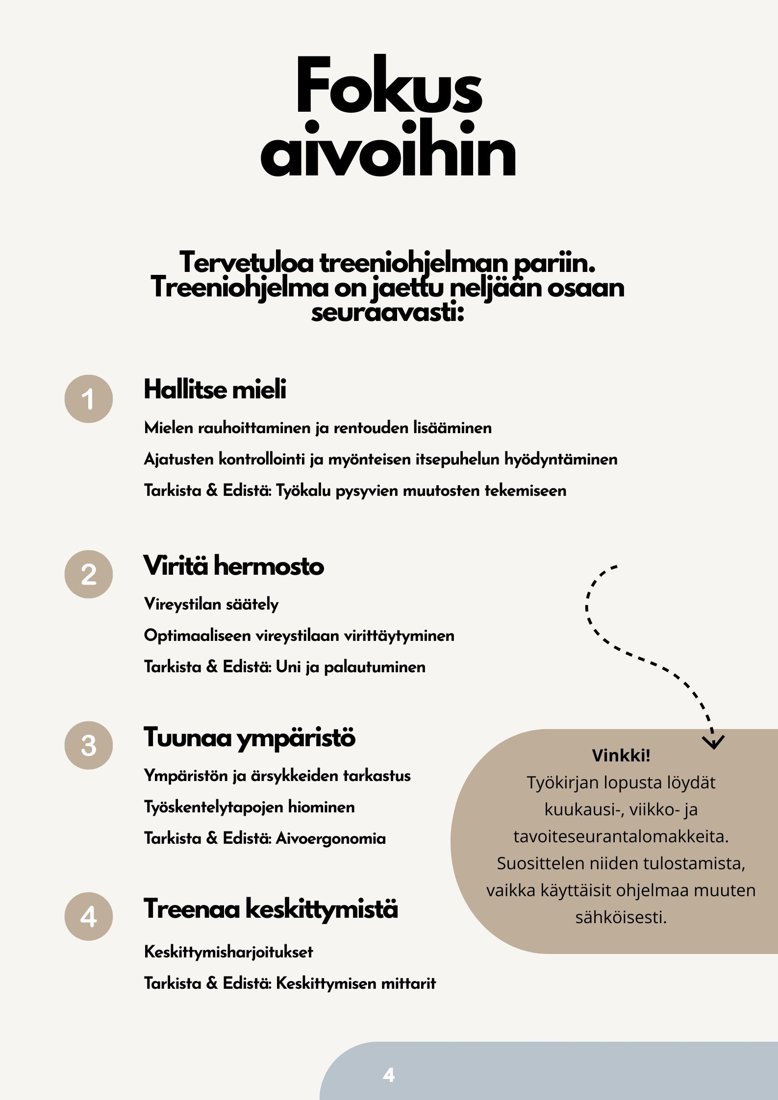 Fokus aivoihin

Tervetuloa treeniohjelman pariin. Treeniohjelma on jaettu neljään osaan seuraavasti:

1

Hallitse mieli

Mielen rauhoittaminen ja rentouden lisääminen

Ajatusten kontrollointi ja myönteisen itsepuhelun hyödyntäminen

Tarkista & Edistä: Työkalu pysyvien muutosten tekemiseen

2

Viritä hermosto

Vireystilan säätely

Optimaaliseen vireystilaan virittäytyminen

Tarkista & Edistä: Uni ja palautuminen

3

Tuunaa ympäristö

Ympäristön ja ärsykkeiden tarkastus

Työskentelytapojen hiominen

Tarkista & Edistä: Aivoergonomia

4

Treenaa keskittymistä

Keskittymisharjoitukset

Tarkista & Edistä: Keskittymisen mittarit

Vinkki!
Työkirjan lopusta löydät kuukausi-, viikko- ja tavoiteseurantalomakkeita. Suosittelen niiden tulostamista, vaikka käyttäisit ohjelmaa muuten sähköisesti.

4